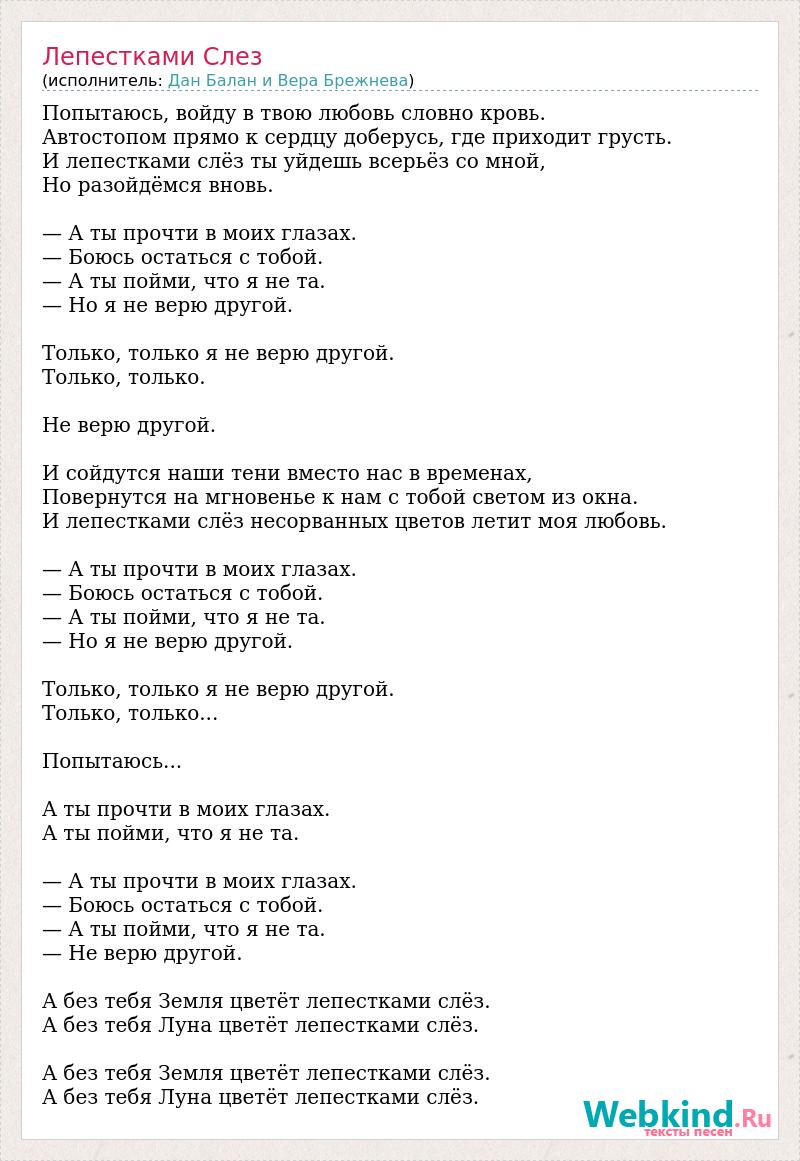 Лепестками Слез
(исполнитель: Дан Балан и Вера Брежнева)

Попытаюсь, войду в твою любовь словно кровь.
Автостопом прямо к сердцу доберусь, где приходит грусть.
И лепестками слёз ты уйдешь всерьёз со мной,
Но разойдёмся вновь.

— А ты прочти в моих глазах.
— Боюсь остаться с тобой.
— А ты пойми, что я не та.
— Но я не верю другой.

Только, только я не верю другой.
Только, только.

Не верю другой.

И сойдутся наши тени вместо нас в временах,
Повернутся на мгновенье к нам с тобой светом из окна.
И лепестками слёз несорванных цветов летит моя любовь.

— А ты прочти в моих глазах.
— Боюсь остаться с тобой.
— А ты пойми, что я не та.
— Но я не верю другой.

Только, только я не верю другой.
Только, только...

Попытаюсь...

А ты прочти в моих глазах.
А ты пойми, что я не та.

— А ты прочти в моих глазах.
— Боюсь остаться с тобой.
— А ты пойми, что я не та.
— Не верю другой.

А без тебя Земля цветёт лепестками слёз.
А без тебя Луна цветёт лепестками слёз.

А без тебя Земля цветёт лепестками слёз.
А без тебя Луна цветёт лепестками слёз.

Webkind.Ru
тексты песен